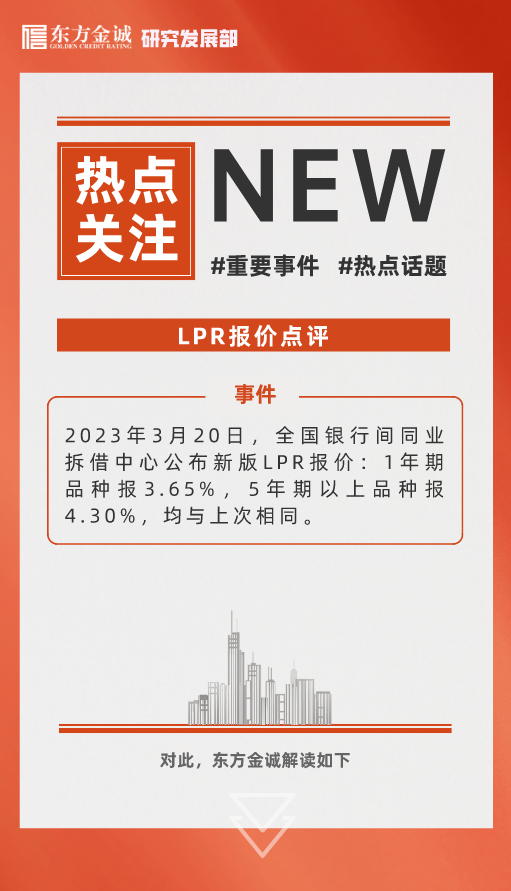 东方金诚 GOLDEN CREDIT RATING 研究发展部

热点关注

NEW

#重要事件 #热点话题

LPR报价点评

事件

2023年3月20日，全国银行间同业拆借中心公布新版LPR报价：1年期品种报3.65%，5年期以上品种报4.30%，均与上次相同。

对此，东方金诚解读如下